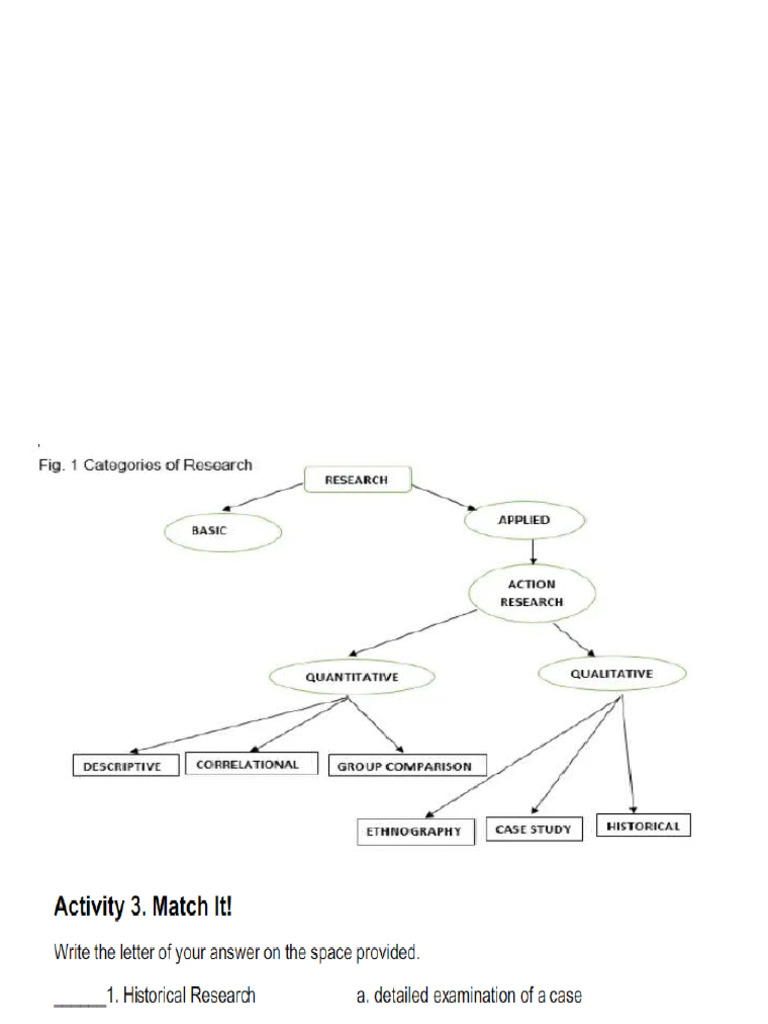 Fig. 1 Categories of Research

RESEARCH

BASIC

APPLIED

ACTION RESEARCH

QUANTITATIVE

QUALITATIVE

DESCRIPTIVE

CORRELATIONAL

GROUP COMPARISON

ETHNOGRAPHY

CASE STUDY

HISTORICAL

Activity 3. Match It!

Write the letter of your answer on the space provided.

____1. Historical Research a. detailed examination of a case